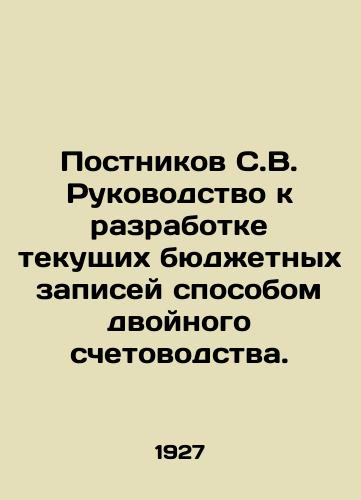 Постников С.В. Руководство к разработке текущих бюджетных записей способом двойного счетоводства.

1927